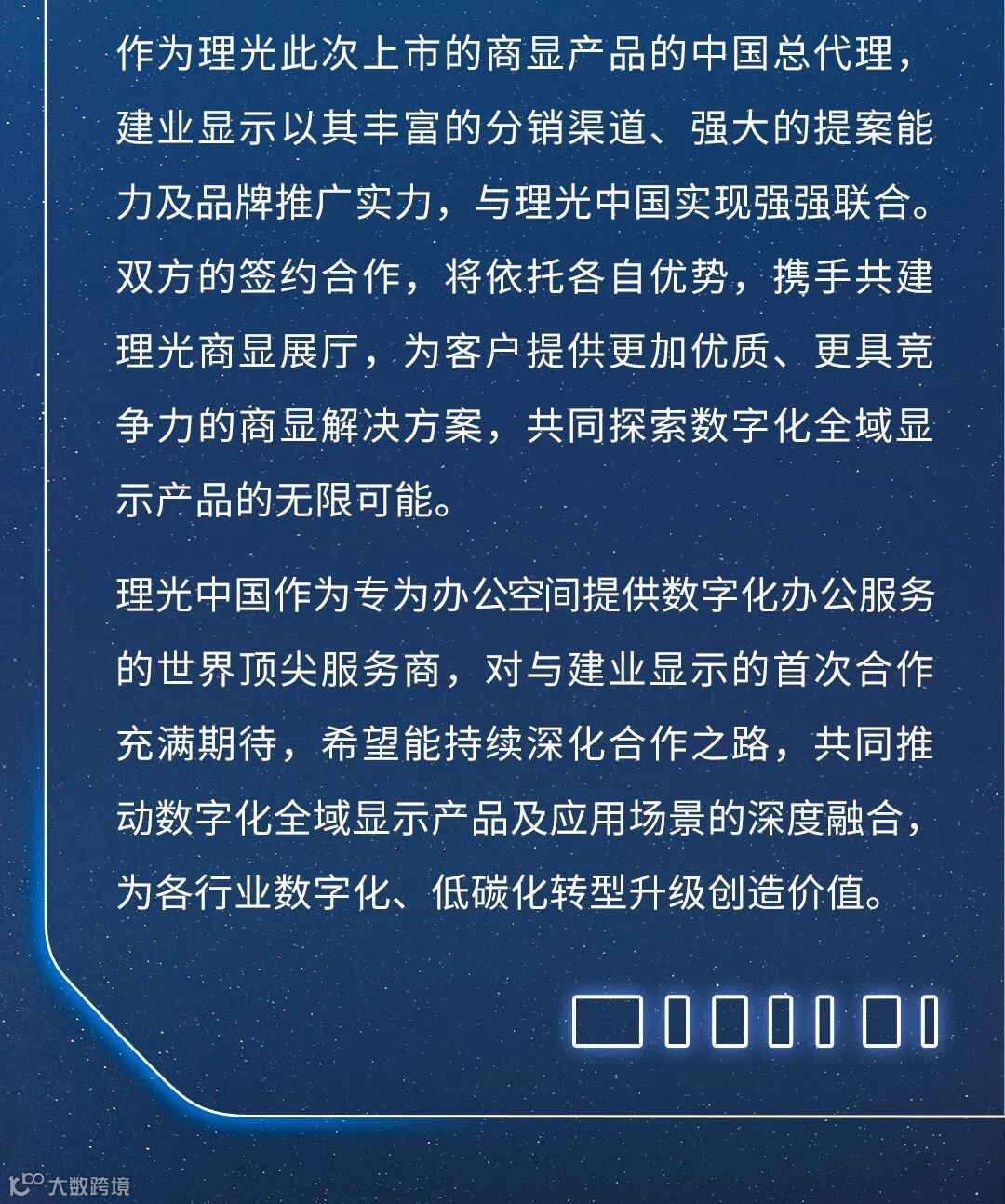 作为理光此次上市的商显产品的中国总代理，建业显示以其丰富的分销渠道、强大的提案能力及品牌推广实力，与理光中国实现强强联合。双方的签约合作，将依托各自优势，携手共建理光商显展厅，为客户提供更加优质、更具竞争力的商显解决方案，共同探索数字化全域显示产品的无限可能。

理光中国作为专为办公空间提供数字化办公服务的世界顶尖服务商，对与建业显示的首次合作充满期待，希望能持续深化合作之路，共同推动数字化全域显示产品及应用场景的深度融合，为各行业数字化、低碳化转型升级创造价值。

大数跨境